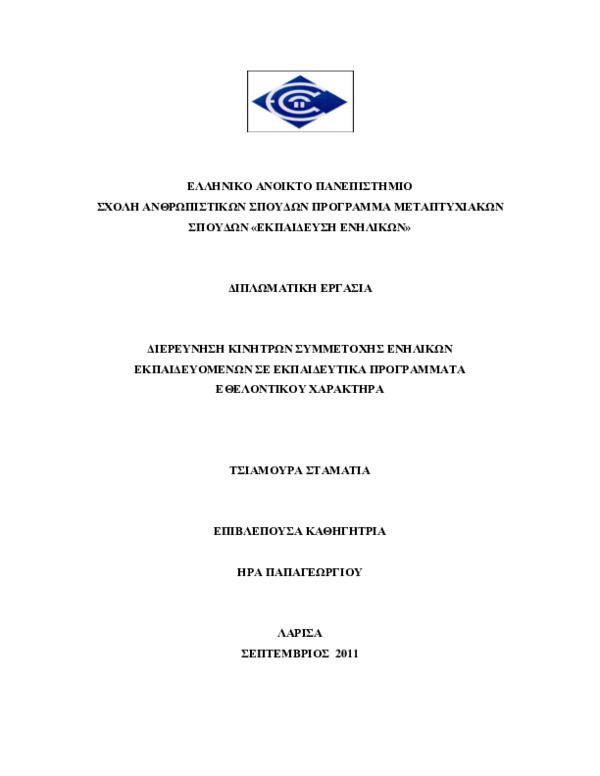 ΕΛΛΗΝΙΚΟ ΑΝΟΙΚΤΟ ΠΑΝΕΠΙΣΤΗΜΙΟ
ΣΧΟΛΗ ΑΝΘΡΩΠΙΣΤΙΚΩΝ ΣΠΟΥΔΩΝ ΠΡΟΓΡΑΜΜΑ ΜΕΤΑΠΤΥΧΙΑΚΩΝ ΣΠΟΥΔΩΝ «ΕΚΠΑΙΔΕΥΣΗ ΕΝΗΛΙΚΩΝ»

ΔΙΠΛΩΜΑΤΙΚΗ ΕΡΓΑΣΙΑ

ΔΙΕΡΕΥΝΗΣΗ ΚΙΝΗΤΡΩΝ ΣΥΜΜΕΤΟΧΗΣ ΕΝΗΛΙΚΩΝ ΕΚΠΑΙΔΕΥΟΜΕΝΩΝ ΣΕ ΕΚΠΑΙΔΕΥΤΙΚΑ ΠΡΟΓΡΑΜΜΑΤΑ ΕΘΕΛΟΝΤΙΚΟΥ ΧΑΡΑΚΤΗΡΑ

ΤΣΙΑΜΟΥΡΑ ΣΤΑΜΑΤΙΑ

ΕΠΙΒΛΕΠΟΥΣΑ ΚΑΘΗΓΗΤΡΙΑ

ΗΡΑ ΠΑΠΑΓΕΩΡΓΙΟΥ

ΛΑΡΙΣΑ
ΣΕΠΤΕΜΒΡΙΟΣ 2011